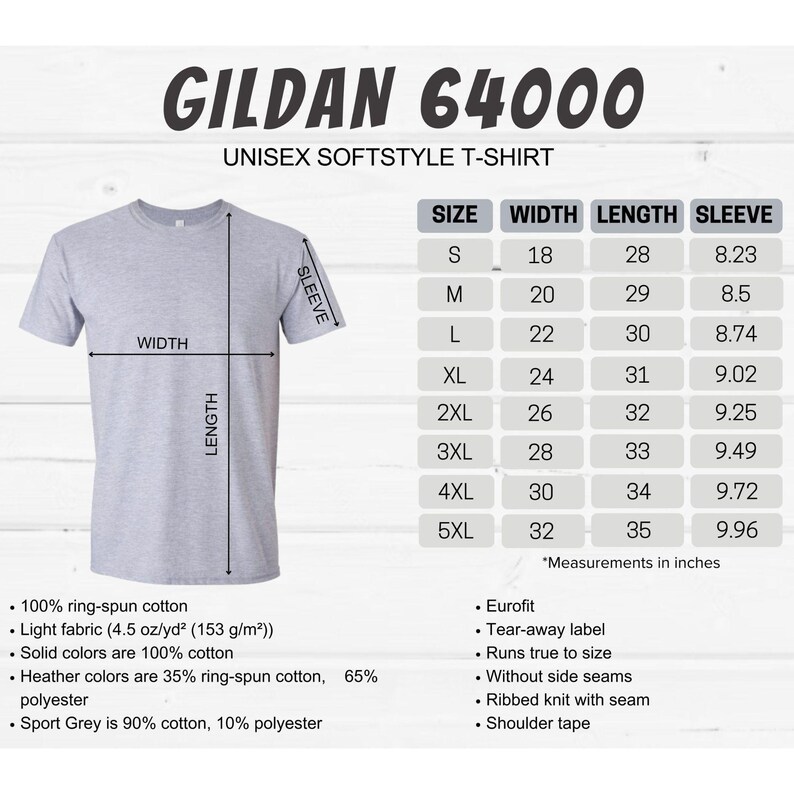 GILDAN 64000

UNISEX SOFTSTYLE T-SHIRT

SLEEVE

WIDTH

LENGTH

| SIZE | WIDTH | LENGTH | SLEEVE |
|---|---|---|---|
| S | 18 | 28 | 8.23 |
| M | 20 | 29 | 8.5 |
| L | 22 | 30 | 8.74 |
| XL | 24 | 31 | 9.02 |
| 2XL | 26 | 32 | 9.25 |
| 3XL | 28 | 33 | 9.49 |
| 4XL | 30 | 34 | 9.72 |
| 5XL | 32 | 35 | 9.96 |

*Measurements in inches

• 100% ring-spun cotton
• Light fabric (4.5 oz/yd² (153 g/m²))
• Solid colors are 100% cotton
• Heather colors are 35% ring-spun cotton, 65% polyester
• Sport Grey is 90% cotton, 10% polyester

• Eurofit
• Tear-away label
• Runs true to size
• Without side seams
• Ribbed knit with seam
• Shoulder tape